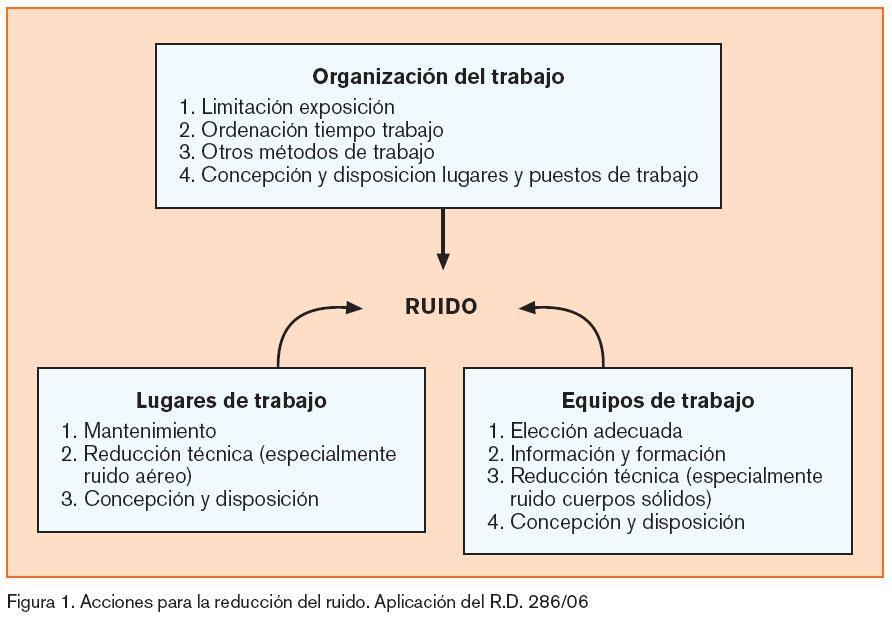 Organización del trabajo
1. Limitación exposición
2. Ordenación tiempo trabajo
3. Otros métodos de trabajo
4. Concepción y disposicion lugares y puestos de trabajo

RUIDO

Lugares de trabajo
1. Mantenimiento
2. Reducción técnica (especialmente ruido aéreo)
3. Concepción y disposición

Equipos de trabajo
1. Elección adecuada
2. Información y formación
3. Reducción técnica (especialmente ruido cuerpos sólidos)
4. Concepción y disposición

Figura 1. Acciones para la reducción del ruido. Aplicación del R.D. 286/06